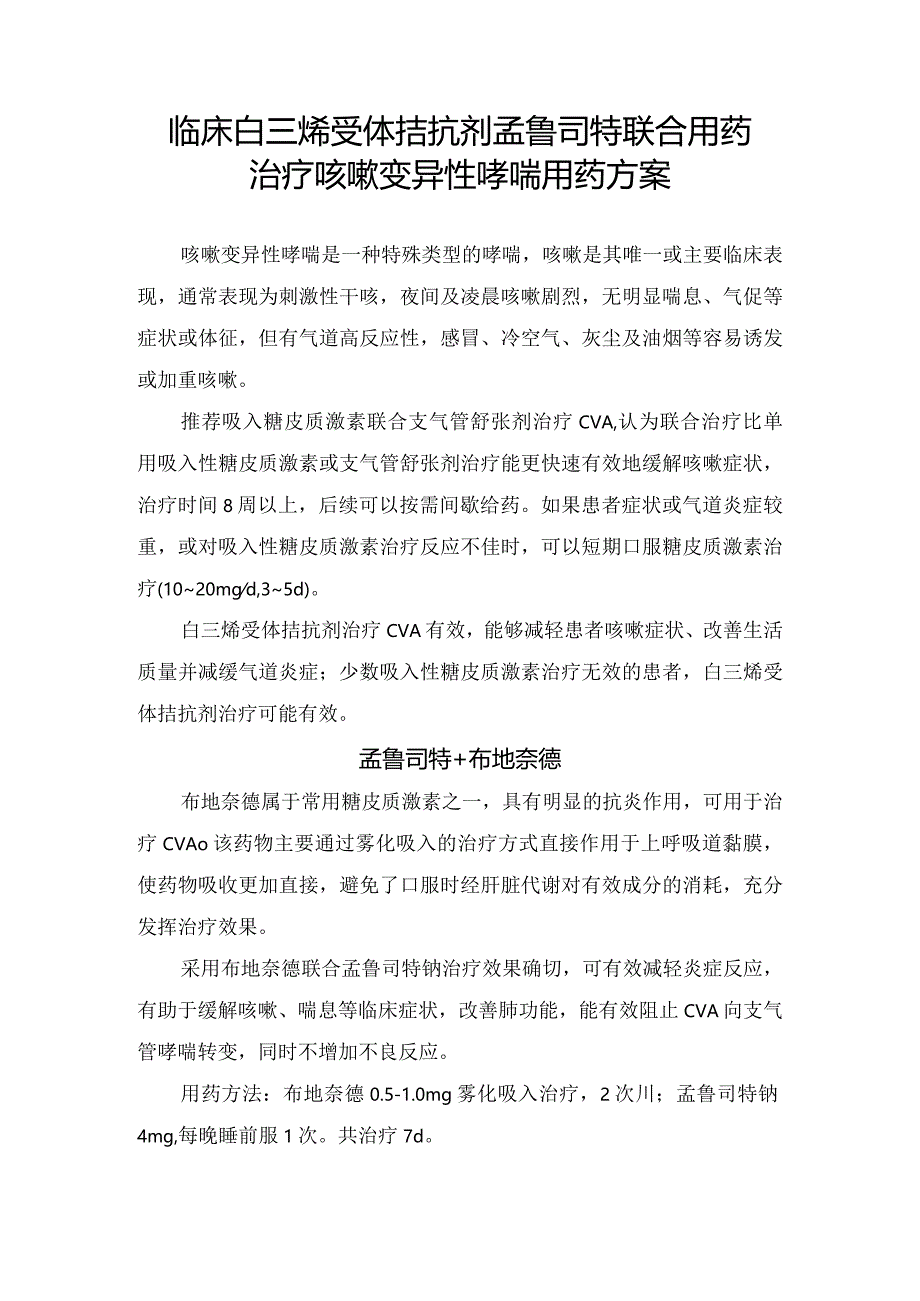 临床白三烯受体拮抗剂孟鲁司特联合用药治疗咳嗽变异性哮喘用药方案

咳嗽变异性哮喘是一种特殊类型的哮喘，咳嗽是其唯一或主要临床表现，通常表现为刺激性干咳，夜间及凌晨咳嗽剧烈，无明显喘息、气促等症状或体征，但有气道高反应性，感冒、冷空气、灰尘及油烟等容易诱发或加重咳嗽。

推荐吸入糖皮质激素联合支气管舒张剂治疗 CVA,认为联合治疗比单用吸入性糖皮质激素或支气管舒张剂治疗能更快速有效地缓解咳嗽症状，治疗时间 8 周以上，后续可以按需间歇给药。如果患者症状或气道炎症较重，或对吸入性糖皮质激素治疗反应不佳时，可以短期口服糖皮质激素治疗(10~20mg/d,3~5d)。

白三烯受体拮抗剂治疗 CVA 有效，能够减轻患者咳嗽症状、改善生活质量并减缓气道炎症；少数吸入性糖皮质激素治疗无效的患者，白三烯受体拮抗剂治疗可能有效。

孟鲁司特+布地奈德

布地奈德属于常用糖皮质激素之一，具有明显的抗炎作用，可用于治疗 CVAo 该药物主要通过雾化吸入的治疗方式直接作用于上呼吸道黏膜，使药物吸收更加直接，避免了口服时经肝脏代谢对有效成分的消耗，充分发挥治疗效果。

采用布地奈德联合孟鲁司特钠治疗效果确切，可有效减轻炎症反应，有助于缓解咳嗽、喘息等临床症状，改善肺功能，能有效阻止 CVA 向支气管哮喘转变，同时不增加不良反应。

用药方法：布地奈德 0.5-1.0mg 雾化吸入治疗，2 次川；孟鲁司特钠 4mg,每晚睡前服 1 次。共治疗 7d。